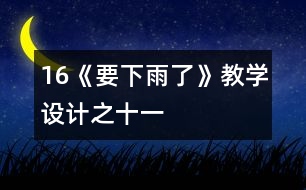 16《要下雨了》教学设计之十一